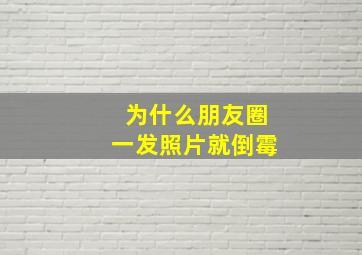 为什么朋友圈
一发照片就倒霉